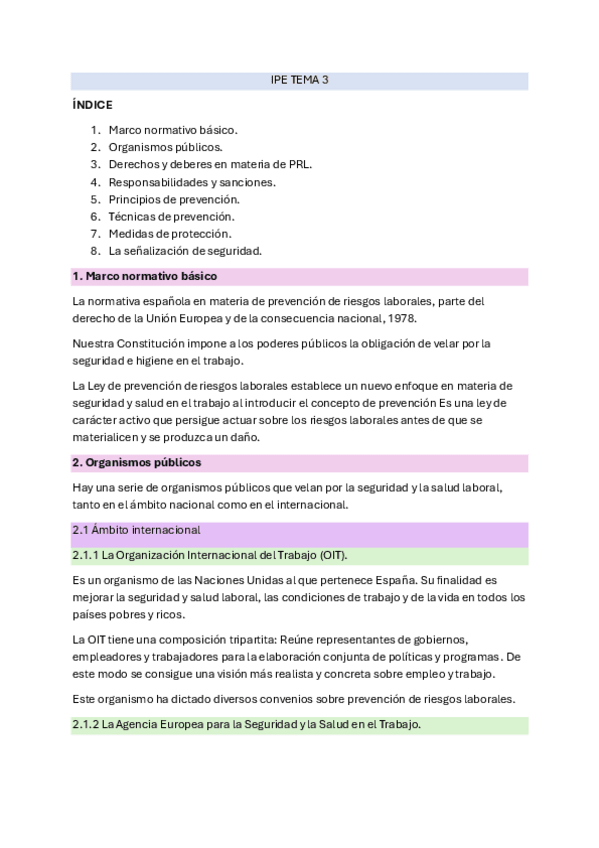 IPE TEMA 3

ÍNDICE

1. Marco normativo básico.
2. Organismos públicos.
3. Derechos y deberes en materia de PRL.
4. Responsabilidades y sanciones.
5. Principios de prevención.
6. Técnicas de prevención.
7. Medidas de protección.
8. La señalización de seguridad.

1. Marco normativo básico

La normativa española en materia de prevención de riesgos laborales, parte del derecho de la Unión Europea y de la consecuencia nacional, 1978.

Nuestra Constitución impone a los poderes públicos la obligación de velar por la seguridad e higiene en el trabajo.

La Ley de prevención de riesgos laborales establece un nuevo enfoque en materia de seguridad y salud en el trabajo al introducir el concepto de prevención Es una ley de carácter activo que persigue actuar sobre los riesgos laborales antes de que se materialicen y se produzca un daño.

2. Organismos públicos

Hay una serie de organismos públicos que velan por la seguridad y la salud laboral, tanto en el ámbito nacional como en el internacional.

2.1 Ámbito internacional

2.1.1 La Organización Internacional del Trabajo (OIT).

Es un organismo de las Naciones Unidas al que pertenece España. Su finalidad es mejorar la seguridad y salud laboral, las condiciones de trabajo y de la vida en todos los países pobres y ricos.

La OIT tiene una composición tripartita: Reúne representantes de gobiernos, empleadores y trabajadores para la elaboración conjunta de políticas y programas. De este modo se consigue una visión más realista y concreta sobre empleo y trabajo.

Este organismo ha dictado diversos convenios sobre prevención de riesgos laborales.

2.1.2 La Agencia Europea para la Seguridad y la Salud en el Trabajo.